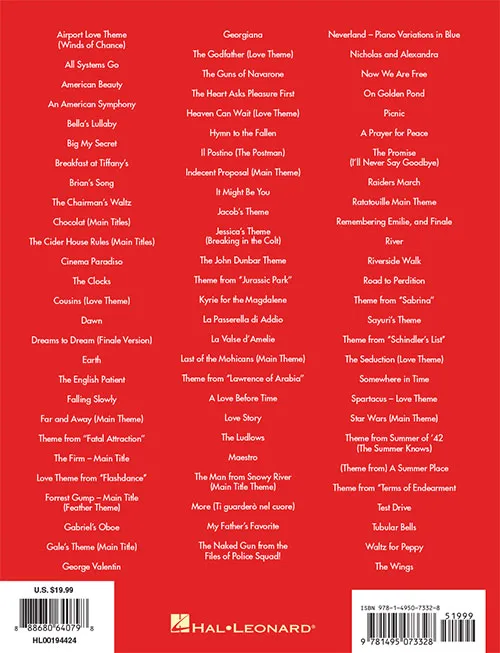 Airport Love Theme (Winds of Chance)

All Systems Go

American Beauty

An American Symphony

Bella's Lullaby

Big My Secret

Breakfast at Tiffany's

Brian's Song

The Chairman's Waltz

Chocolat (Main Titles)

The Cider House Rules (Main Titles)

Cinema Paradiso

The Clocks

Cousins (Love Theme)

Dawn

Dreams to Dream (Finale Version)

Earth

The English Patient

Falling Slowly

Far and Away (Main Theme)

Theme from "Fatal Attraction"

The Firm – Main Title

Love Theme from "Flashdance"

Forrest Gump – Main Title (Feather Theme)

Gabriel's Oboe

Gale's Theme (Main Title)

George Valentin

Georgiana

The Godfather (Love Theme)

The Guns of Navarone

The Heart Asks Pleasure First

Heaven Can Wait (Love Theme)

Hymn to the Fallen

Il Postino (The Postman)

Indecent Proposal (Main Theme)

It Might Be You

Jacob's Theme

Jessica's Theme (Breaking in the Colt)

The John Dunbar Theme

Theme from "Jurassic Park"

Kyrie for the Magdalene

La Passerella di Addio

La Valse d'Amelie

Last of the Mohicans (Main Theme)

Theme from "Lawrence of Arabia"

A Love Before Time

Love Story

The Ludlows

Maestro

The Man from Snowy River (Main Title Theme)

More (Ti guarderò nel cuore)

My Father's Favorite

The Naked Gun from the Files of Police Squad!

Neverland – Piano Variations in Blue

Nicholas and Alexandra

Now We Are Free

On Golden Pond

Picnic

A Prayer for Peace

The Promise (I'll Never Say Goodbye)

Raiders March

Ratatouille Main Theme

Remembering Emilie, and Finale

River

Riverside Walk

Road to Perdition

Theme from "Sabrina"

Sayuri's Theme

Theme from "Schindler's List"

The Seduction (Love Theme)

Somewhere in Time

Spartacus – Love Theme

Star Wars (Main Theme)

Theme from Summer of '42 (The Summer Knows)

(Theme from) A Summer Place

Theme from "Terms of Endearment

Test Drive

Tubular Bells

Waltz for Peppy

The Wings

U.S. $19.99

8 88680 64079 8

HL00194424

HAL•LEONARD®

ISBN 978-1-4950-7332-8

51999

9 781495 073328